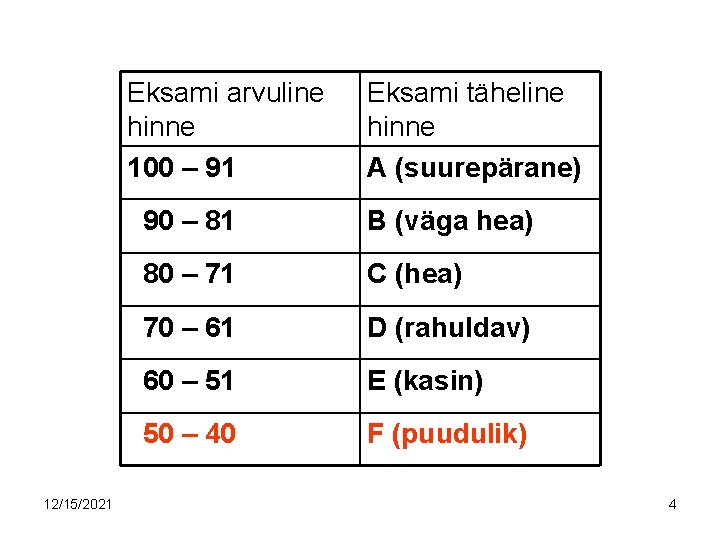 | Eksami arvuline hinne | Eksami täheline hinne |
|---|---|
| 100 – 91 | A (suurepärane) |
| 90 – 81 | B (väga hea) |
| 80 – 71 | C (hea) |
| 70 – 61 | D (rahuldav) |
| 60 – 51 | E (kasin) |
| 50 – 40 | F (puudulik) |

12/15/2021

4